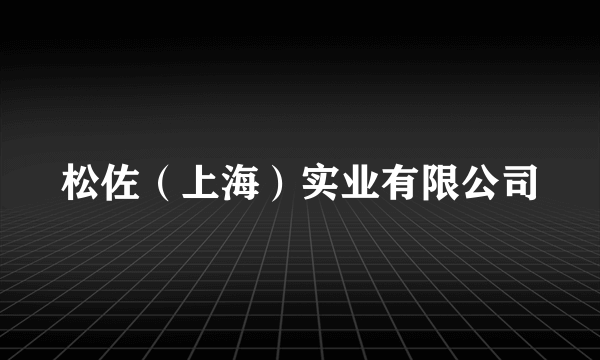 松佐（上海）实业有限公司